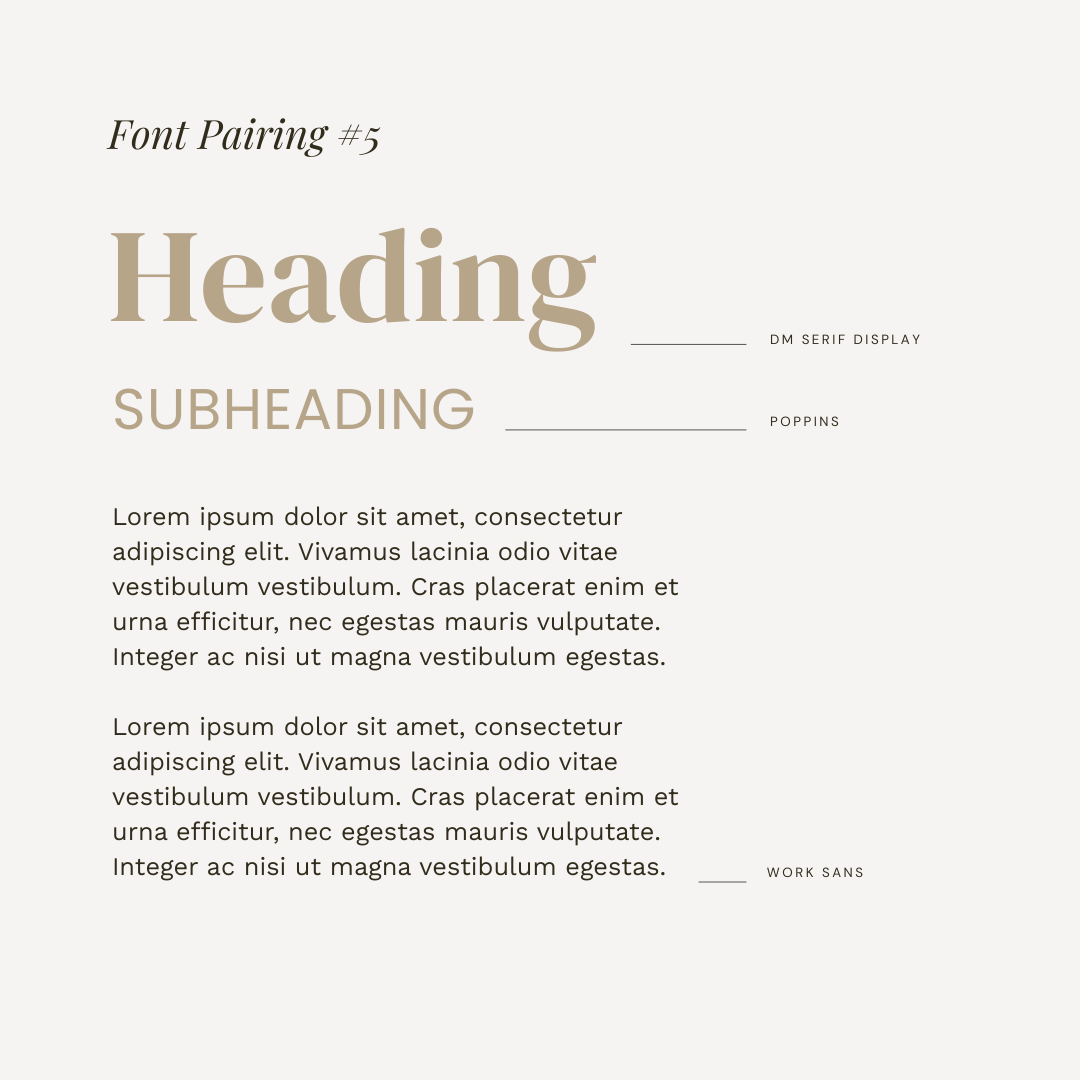 Font Pairing #5

Heading

DM SERIF DISPLAY

SUBHEADING

POPPINS

Lorem ipsum dolor sit amet, consectetur adipiscing elit. Vivamus lacinia odio vitae vestibulum vestibulum. Cras placerat enim et urna efficitur, nec egestas mauris vulputate. Integer ac nisi ut magna vestibulum egestas.

Lorem ipsum dolor sit amet, consectetur adipiscing elit. Vivamus lacinia odio vitae vestibulum vestibulum. Cras placerat enim et urna efficitur, nec egestas mauris vulputate. Integer ac nisi ut magna vestibulum egestas.

WORK SANS